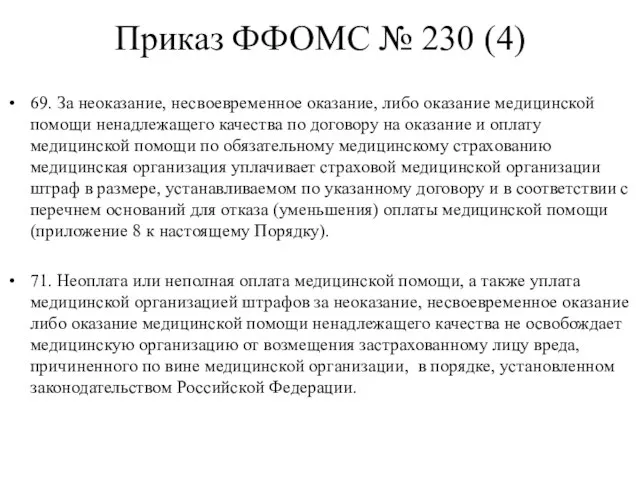 Приказ ФФОМС № 230 (4)

• 69. За неоказание, несвоевременное оказание, либо оказание медицинской помощи ненадлежащего качества по договору на оказание и оплату медицинской помощи по обязательному медицинскому страхованию медицинская организация уплачивает страховой медицинской организации штраф в размере, устанавливаемом по указанному договору и в соответствии с перечнем оснований для отказа (уменьшения) оплаты медицинской помощи (приложение 8 к настоящему Порядку).

• 71. Неоплата или неполная оплата медицинской помощи, а также уплата медицинской организацией штрафов за неоказание, несвоевременное оказание либо оказание медицинской помощи ненадлежащего качества не освобождает медицинскую организацию от возмещения застрахованному лицу вреда, причиненного по вине медицинской организации, в порядке, установленном законодательством Российской Федерации.